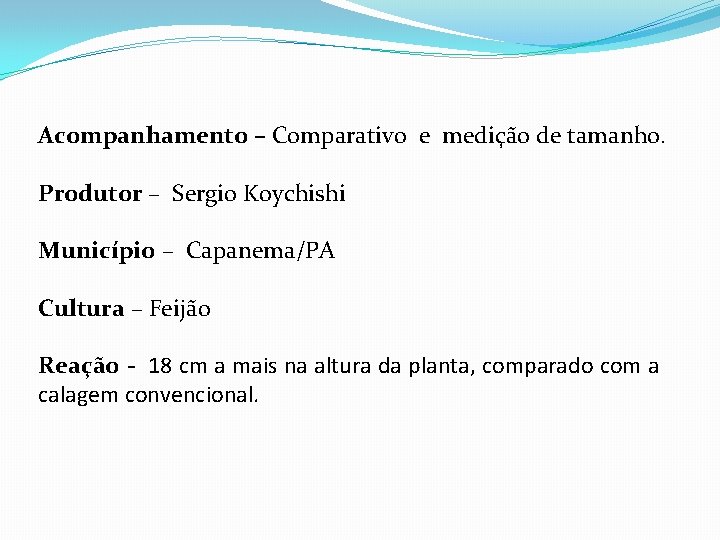 Acompanhamento – Comparativo e medição de tamanho.

Produtor – Sergio Koychishi

Município – Capanema/PA

Cultura – Feijão

Reação - 18 cm a mais na altura da planta, comparado com a calagem convencional.